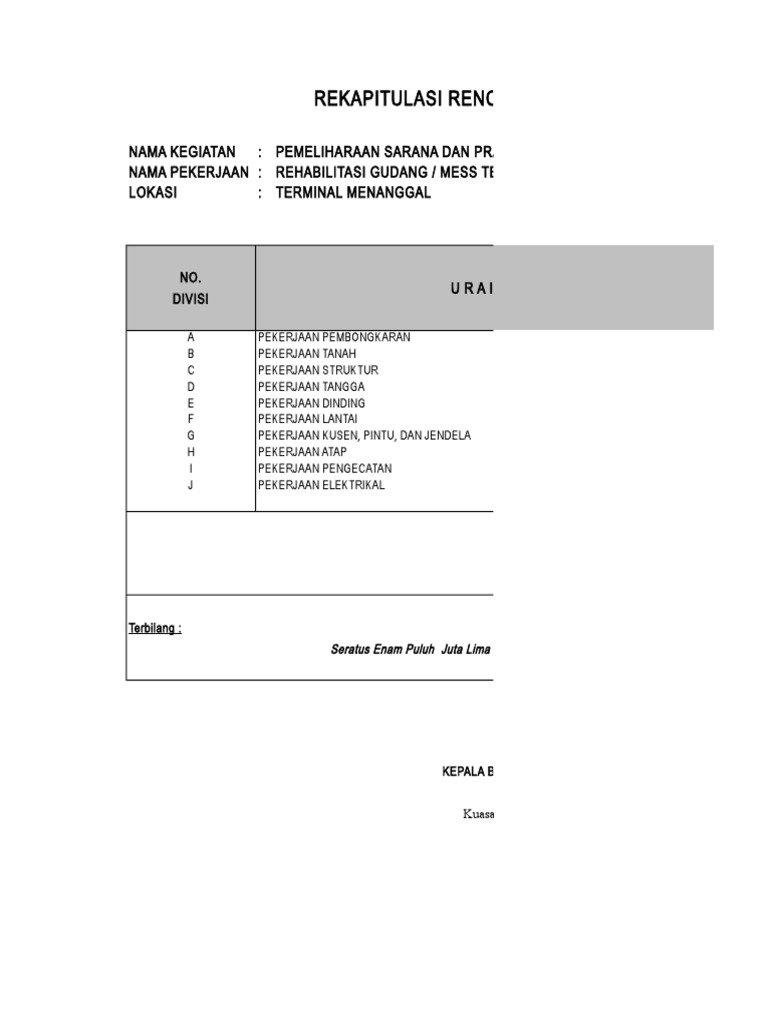 REKAPITULASI RENC

NAMA KEGIATAN : PEMELIHARAAN SARANA DAN PR
NAMA PEKERJAAN : REHABILITASI GUDANG / MESS TE
LOKASI : TERMINAL MENANGGAL

| NO. DIVISI | U R A I |
|---|---|
| A | PEKERJAAN PEMBONGKARAN |
| B | PEKERJAAN TANAH |
| C | PEKERJAAN STRUKTUR |
| D | PEKERJAAN TANGGA |
| E | PEKERJAAN DINDING |
| F | PEKERJAAN LANTAI |
| G | PEKERJAAN KUSEN, PINTU, DAN JENDELA |
| H | PEKERJAAN ATAP |
| I | PEKERJAAN PENGECATAN |
| J | PEKERJAAN ELEKTRIKAL |

Terbilang :

Seratus Enam Puluh Juta Lima

KEPALA B

Kuasa